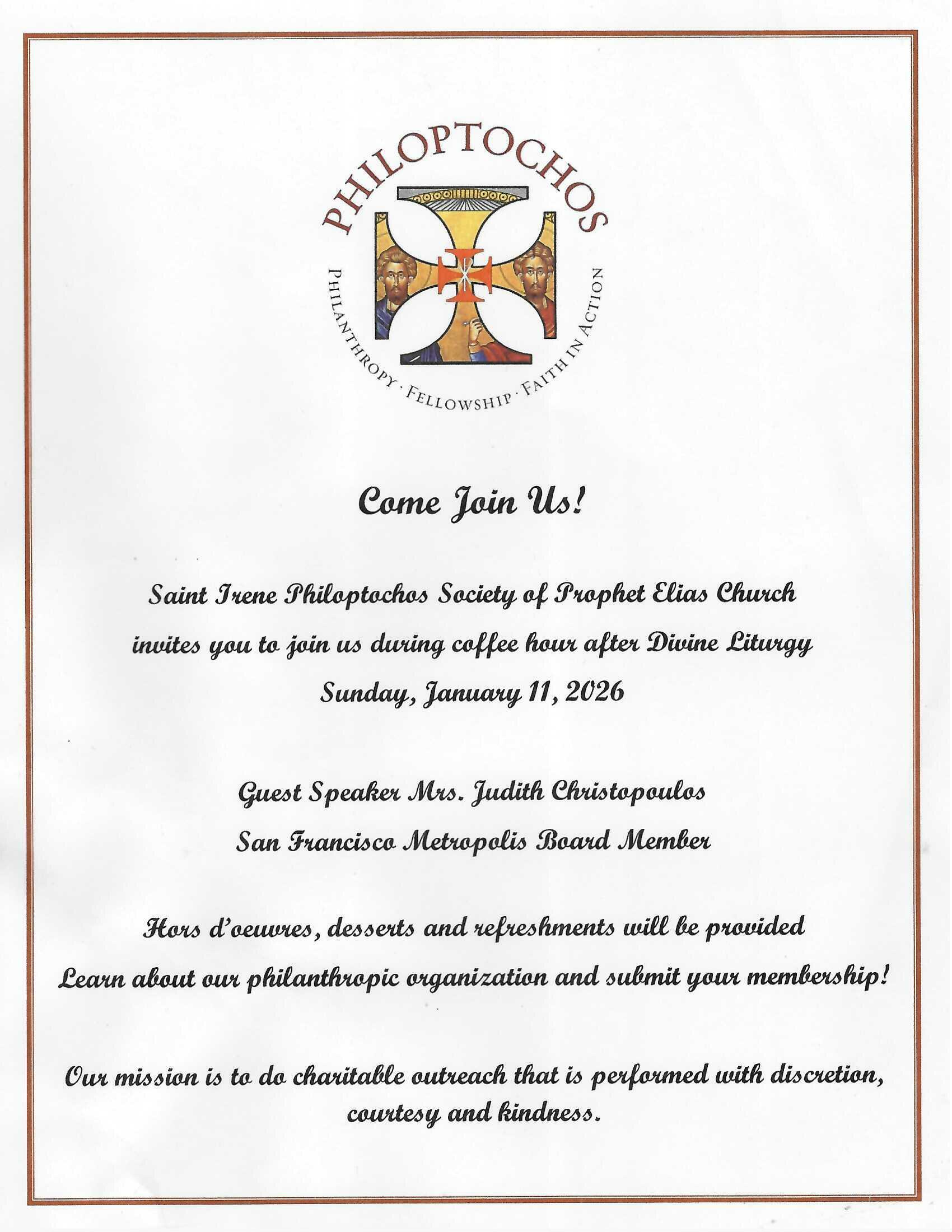 PHILOPTOCHOS

PHILANTHROPY · FELLOWSHIP · FAITH IN ACTION

Come Join Us!

Saint Irene Philoptochos Society of Prophet Elias Church

invites you to join us during coffee hour after Divine Liturgy

Sunday, January 11, 2026

Guest Speaker Mrs. Judith Christopoulos

San Francisco Metropolis Board Member

Hors d'oeuvres, desserts and refreshments will be provided

Learn about our philanthropic organization and submit your membership!

Our mission is to do charitable outreach that is performed with discretion, courtesy and kindness.